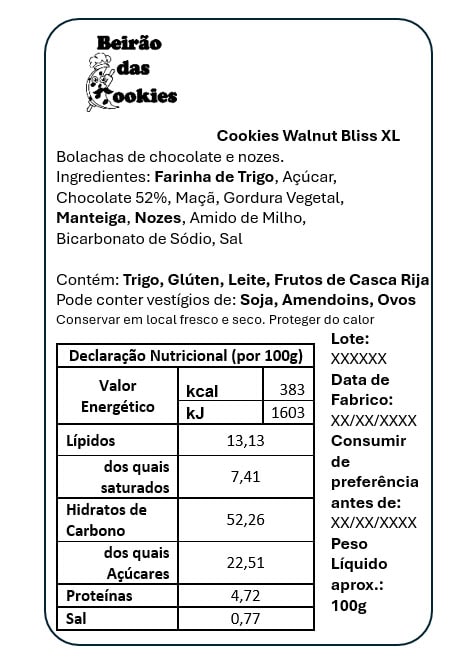 Beirão das Cookies

Cookies Walnut Bliss XL

Bolachas de chocolate e nozes.
Ingredientes: Farinha de Trigo, Açúcar, Chocolate 52%, Maçã, Gordura Vegetal, Manteiga, Nozes, Amido de Milho, Bicarbonato de Sódio, Sal

Contém: Trigo, Glúten, Leite, Frutos de Casca Rija
Pode conter vestígios de: Soja, Amendoins, Ovos
Conservar em local fresco e seco. Proteger do calor

| Declaração Nutricional (por 100g) | | |
|---|---|---|
| Valor Energético | kcal | 383 |
| | kJ | 1603 |
| Lípidos | 13,13 | |
| dos quais saturados | 7,41 | |
| Hidratos de Carbono | 52,26 | |
| dos quais Açúcares | 22,51 | |
| Proteínas | 4,72 | |
| Sal | 0,77 | |

Lote:
XXXXXX
Data de Fabrico:
XX/XX/XXXX
Consumir de preferência antes de:
XX/XX/XXXX
Peso Líquido aprox.:
100g